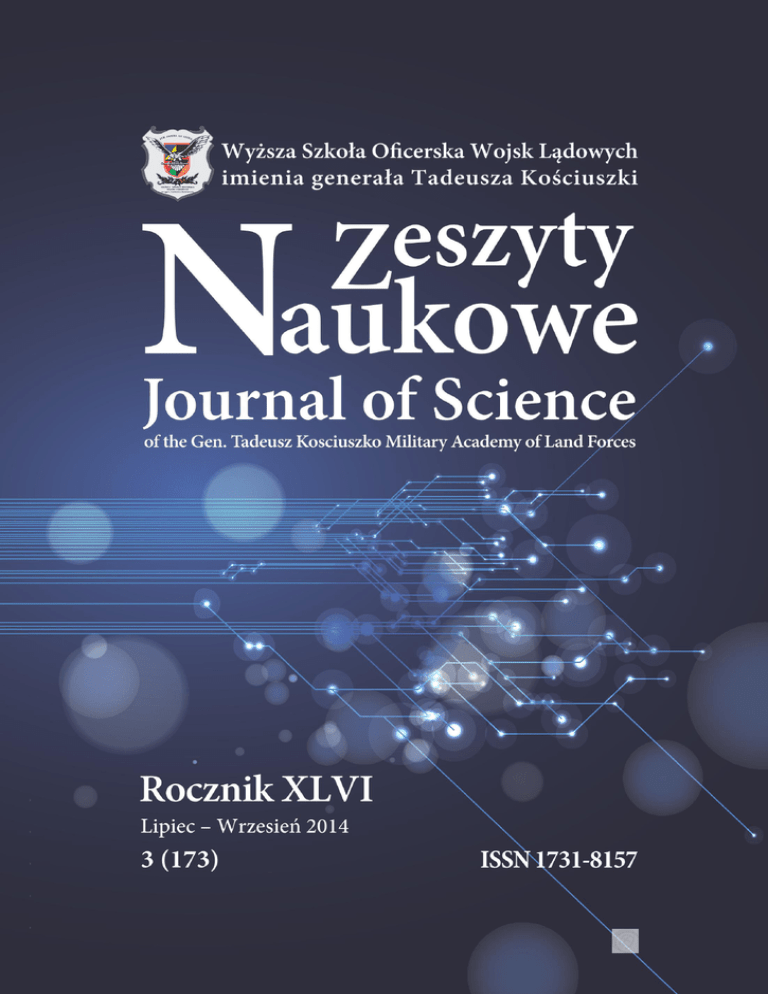 Wyższa Szkoła Oficerska Wojsk Lądowych
imienia generała Tadeusza Kościuszki

Zeszyty
Naukowe

Journal of Science
of the Gen. Tadeusz Kosciuszko Military Academy of Land Forces

Rocznik XLVI
Lipiec – Wrzesień 2014
3 (173)
ISSN 1731-8157